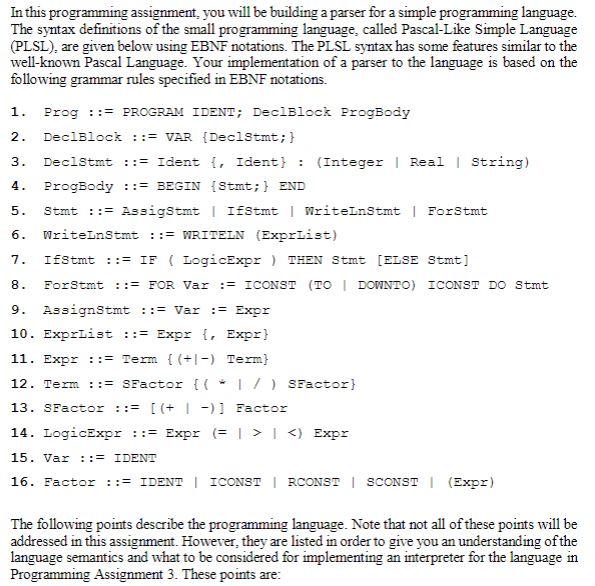 In this programming assignment, you will be building a parser for a simple programming language. The syntax definitions of the small programming language, called Pascal-Like Simple Language (PLSL), are given below using EBNF notations. The PLSL syntax has some features similar to the well-known Pascal Language. Your implementation of a parser to the language is based on the following grammar rules specified in EBNF notations.

1. Prog ::= PROGRAM IDENT; DeclBlock ProgBody
2. DeclBlock ::= VAR {DeclStmt;}
3. DeclStmt ::= Ident {, Ident} : (Integer | Real | String)
4. ProgBody ::= BEGIN {Stmt;} END
5. Stmt ::= AssigStmt | IfStmt | WriteLnStmt | ForStmt
6. WriteLnStmt ::= WRITELN (ExprList)
7. IfStmt ::= IF ( LogicExpr ) THEN Stmt [ELSE Stmt]
8. ForStmt ::= FOR Var := ICONST (TO | DOWNTO) ICONST DO Stmt
9. AssignStmt ::= Var := Expr
10. ExprList ::= Expr {, Expr}
11. Expr ::= Term {(+|-) Term}
12. Term ::= SFactor {( * | / ) SFactor}
13. SFactor ::= [(+ | -)] Factor
14. LogicExpr ::= Expr (= | > | <) Expr
15. Var ::= IDENT
16. Factor ::= IDENT | ICONST | RCONST | SCONST | (Expr)

The following points describe the programming language. Note that not all of these points will be addressed in this assignment. However, they are listed in order to give you an understanding of the language semantics and what to be considered for implementing an interpreter for the language in Programming Assignment 3. These points are: